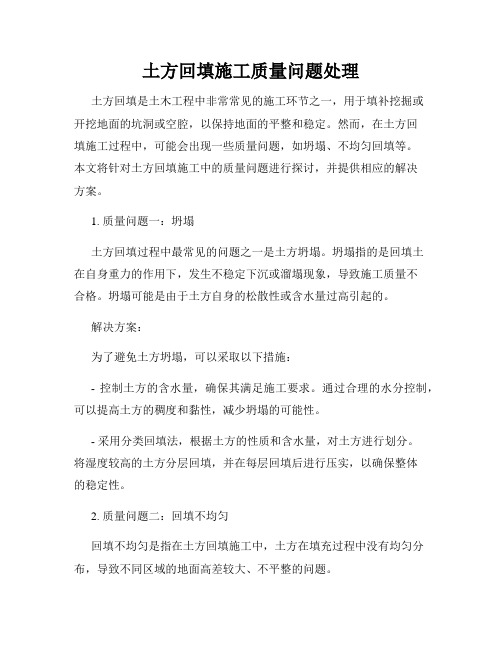 土方回填施工质量问题处理

土方回填是土木工程中非常常见的施工环节之一，用于填补挖掘或开挖地面的坑洞或空腔，以保持地面的平整和稳定。然而，在土方回填施工过程中，可能会出现一些质量问题，如坍塌、不均匀回填等。本文将针对土方回填施工中的质量问题进行探讨，并提供相应的解决方案。

1. 质量问题一：坍塌

土方回填过程中最常见的问题之一是土方坍塌。坍塌指的是回填土在自身重力的作用下，发生不稳定下沉或溜塌现象，导致施工质量不合格。坍塌可能是由于土方自身的松散性或含水量过高引起的。

解决方案：

为了避免土方坍塌，可以采取以下措施：

- 控制土方的含水量，确保其满足施工要求。通过合理的水分控制，可以提高土方的稠度和黏性，减少坍塌的可能性。

- 采用分类回填法，根据土方的性质和含水量，对土方进行划分。将湿度较高的土方分层回填，并在每层回填后进行压实，以确保整体的稳定性。

2. 质量问题二：回填不均匀

回填不均匀是指在土方回填施工中，土方在填充过程中没有均匀分布，导致不同区域的地面高差较大、不平整的问题。